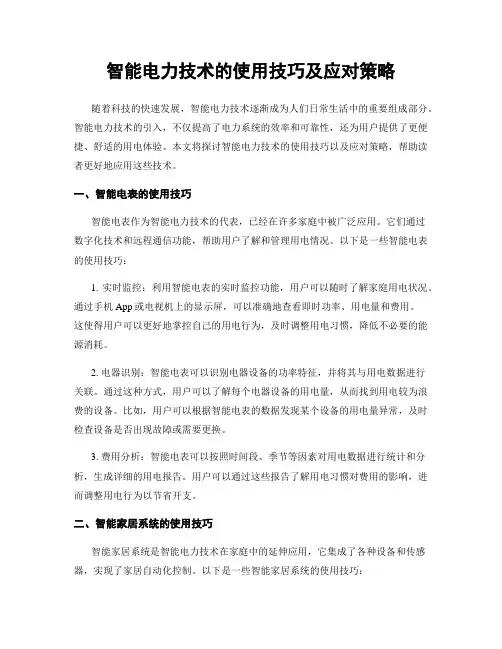 智能电力技术的使用技巧及应对策略

随着科技的快速发展，智能电力技术逐渐成为人们日常生活中的重要组成部分。智能电力技术的引入，不仅提高了电力系统的效率和可靠性，还为用户提供了更便捷、舒适的用电体验。本文将探讨智能电力技术的使用技巧以及应对策略，帮助读者更好地应用这些技术。

一、智能电表的使用技巧

智能电表作为智能电力技术的代表，已经在许多家庭中被广泛应用。它们通过数字化技术和远程通信功能，帮助用户了解和管理用电情况。以下是一些智能电表的使用技巧：

1. 实时监控：利用智能电表的实时监控功能，用户可以随时了解家庭用电状况。通过手机 App 或电视机上的显示屏，可以准确地查看即时功率、用电量和费用。这使得用户可以更好地掌控自己的用电行为，及时调整用电习惯，降低不必要的能源消耗。

2. 电器识别：智能电表可以识别电器设备的功率特征，并将其与用电数据进行关联。通过这种方式，用户可以了解每个电器设备的用电量，从而找到用电较为浪费的设备。比如，用户可以根据智能电表的数据发现某个设备的用电量异常，及时检查设备是否出现故障或需要更换。

3. 费用分析：智能电表可以按照时间段、季节等因素对用电数据进行统计和分析，生成详细的用电报告。用户可以通过这些报告了解用电习惯对费用的影响，进而调整用电行为以节省开支。

二、智能家居系统的使用技巧

智能家居系统是智能电力技术在家庭中的延伸应用，它集成了各种设备和传感器，实现了家居自动化控制。以下是一些智能家居系统的使用技巧：